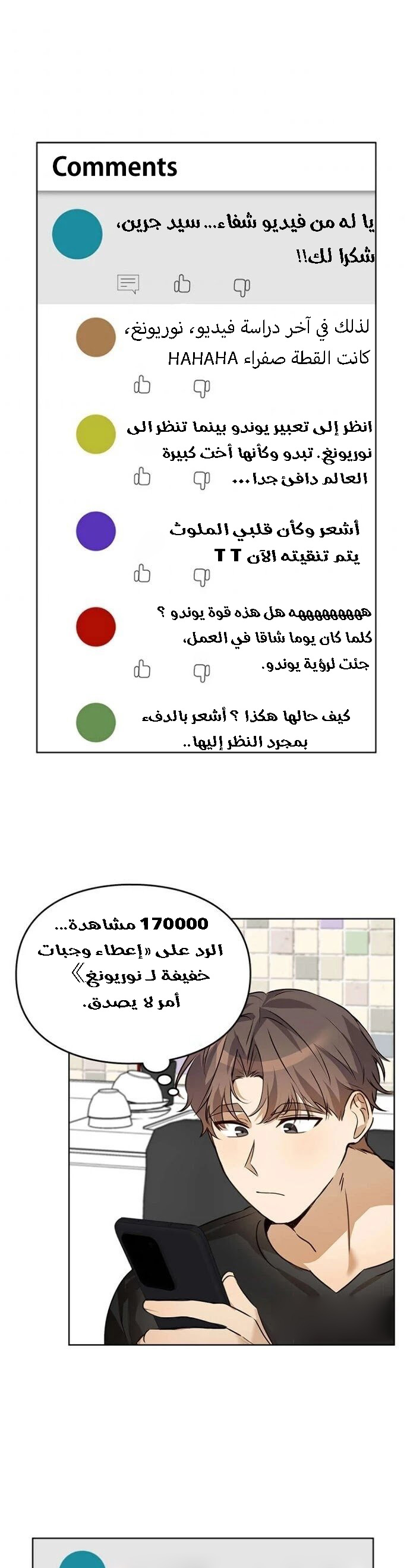 Comments

يا له من فيديو شفاء... سيد جرين، شكرا لك!!

لذلك في آخر دراسة فيديو، نوريونغ، كانت القطة صفراء HAHAHA

انظر إلى تعبير يوندو بينما تنظر الى نوريونغ. تبدو وكأنها أخت كبيرة العالم دافئ جدا...

أشعر وكأن قلبي الملوث يتم تنقيته الآن T T

هههههههههه هل هذه قوة يوندو ؟ كلما كان يوما شاقا في العمل، جئت لرؤية يوندو.

كيف حالها هكذا ؟ أشعر بالدفء بمجرد النظر إليها..

170000 مشاهدة... الرد على «إعطاء وجبات خفيفة لـ نوريونغ» أمر لا يصدق.